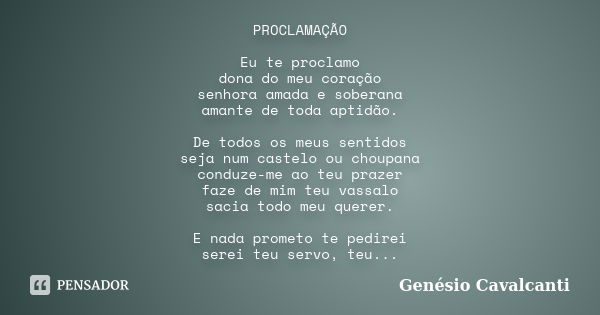 PROCLAMAÇÃO

Eu te proclamo
dona do meu coração
senhora amada e soberana
amante de toda aptidão.

De todos os meus sentidos
seja num castelo ou choupana
conduze-me ao teu prazer
faze de mim teu vassalo
sacia todo meu querer.

E nada prometo te pedirei
serei teu servo, teu...

PENSADOR

Genésio Cavalcanti